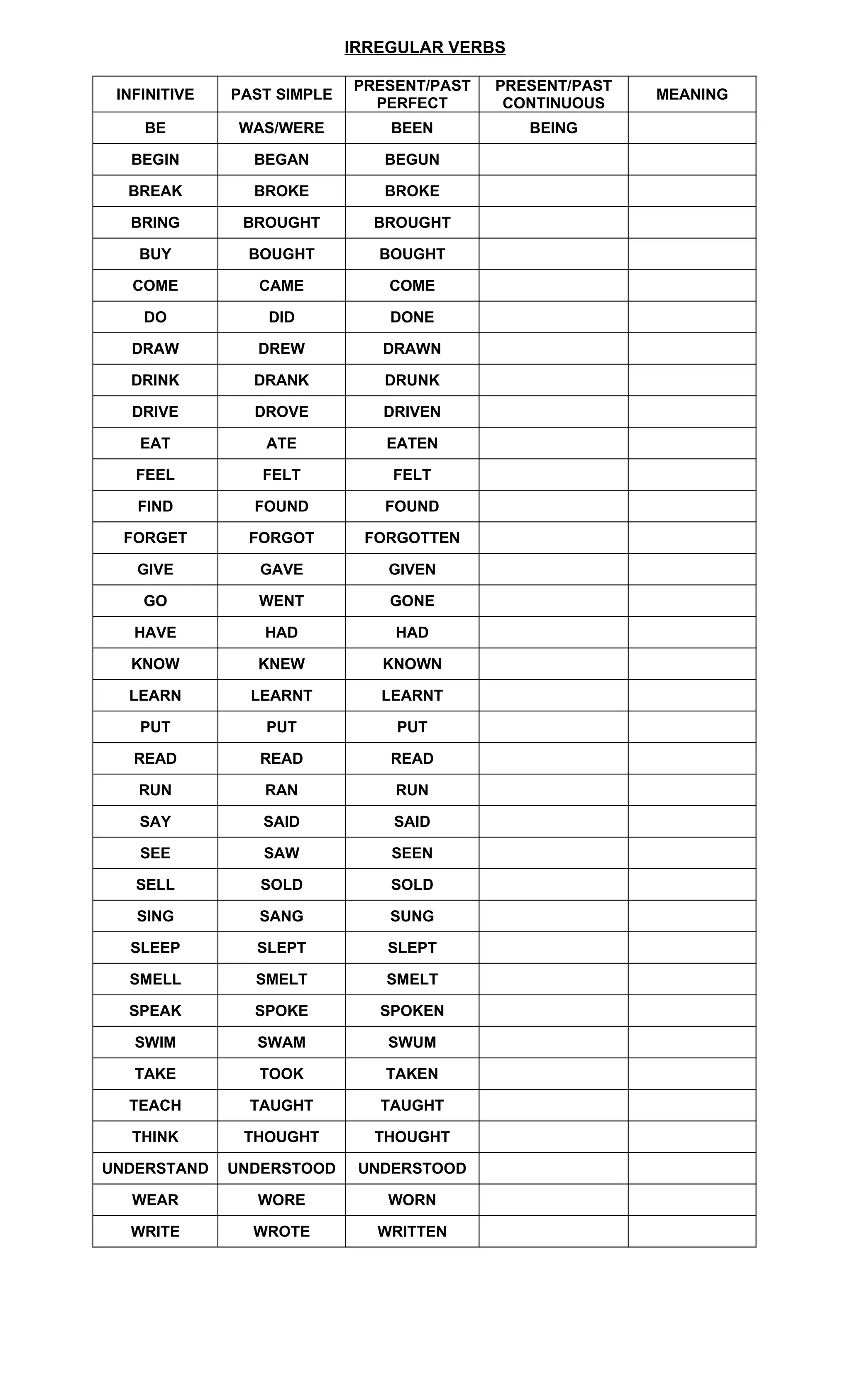 IRREGULAR VERBS

| INFINITIVE | PAST SIMPLE | PRESENT/PAST PERFECT | PRESENT/PAST CONTINUOUS | MEANING |
|---|---|---|---|---|
| BE | WAS/WERE | BEEN | BEING | |
| BEGIN | BEGAN | BEGUN | | |
| BREAK | BROKE | BROKE | | |
| BRING | BROUGHT | BROUGHT | | |
| BUY | BOUGHT | BOUGHT | | |
| COME | CAME | COME | | |
| DO | DID | DONE | | |
| DRAW | DREW | DRAWN | | |
| DRINK | DRANK | DRUNK | | |
| DRIVE | DROVE | DRIVEN | | |
| EAT | ATE | EATEN | | |
| FEEL | FELT | FELT | | |
| FIND | FOUND | FOUND | | |
| FORGET | FORGOT | FORGOTTEN | | |
| GIVE | GAVE | GIVEN | | |
| GO | WENT | GONE | | |
| HAVE | HAD | HAD | | |
| KNOW | KNEW | KNOWN | | |
| LEARN | LEARNT | LEARNT | | |
| PUT | PUT | PUT | | |
| READ | READ | READ | | |
| RUN | RAN | RUN | | |
| SAY | SAID | SAID | | |
| SEE | SAW | SEEN | | |
| SELL | SOLD | SOLD | | |
| SING | SANG | SUNG | | |
| SLEEP | SLEPT | SLEPT | | |
| SMELL | SMELT | SMELT | | |
| SPEAK | SPOKE | SPOKEN | | |
| SWIM | SWAM | SWUM | | |
| TAKE | TOOK | TAKEN | | |
| TEACH | TAUGHT | TAUGHT | | |
| THINK | THOUGHT | THOUGHT | | |
| UNDERSTAND | UNDERSTOOD | UNDERSTOOD | | |
| WEAR | WORE | WORN | | |
| WRITE | WROTE | WRITTEN | | |